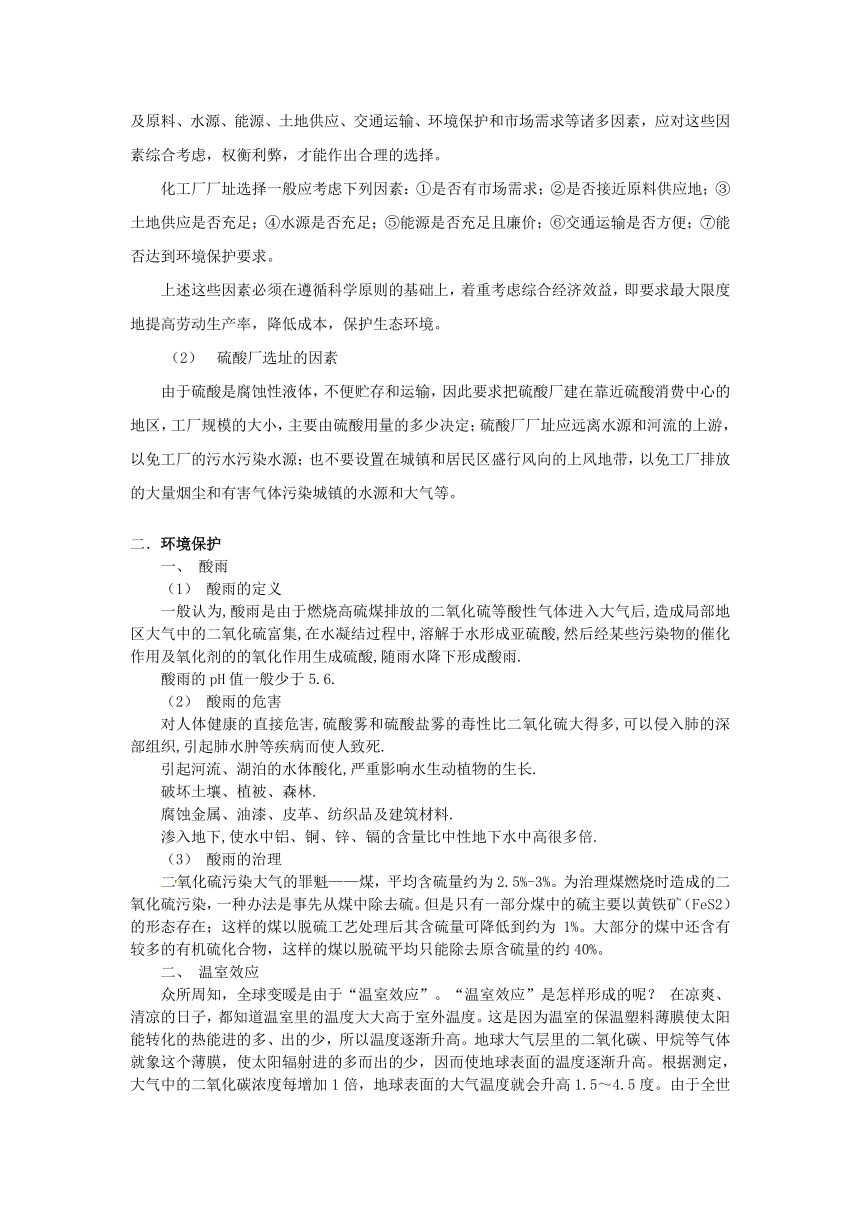 及原料、水源、能源、土地供应、交通运输、环境保护和市场需求等诸多因素，应对这些因素综合考虑，权衡利弊，才能作出合理的选择。

化工厂厂址选择一般应考虑下列因素：①是否有市场需求；②是否接近原料供应地；③土地供应是否充足；④水源是否充足；⑤能源是否充足且廉价；⑥交通运输是否方便；⑦能否达到环境保护要求。

上述这些因素必须在遵循科学原则的基础上，着重考虑综合经济效益，即要求最大限度地提高劳动生产率，降低成本，保护生态环境。

（2） 硫酸厂选址的因素

由于硫酸是腐蚀性液体，不便贮存和运输，因此要求把硫酸厂建在靠近硫酸消费中心的地区，工厂规模的大小，主要由硫酸用量的多少决定；硫酸厂厂址应远离水源和河流的上游，以免工厂的污水污染水源；也不要设置在城镇和居民区盛行风向的上风地带，以免工厂排放的大量烟尘和有害气体污染城镇的水源和大气等。

二．环境保护

一、 酸雨

（1） 酸雨的定义

一般认为,酸雨是由于燃烧高硫煤排放的二氧化硫等酸性气体进入大气后,造成局部地区大气中的二氧化硫富集,在水凝结过程中,溶解于水形成亚硫酸,然后经某些污染物的催化作用及氧化剂的的氧化作用生成硫酸,随雨水降下形成酸雨.

酸雨的 pH 值一般少于 5.6.

（2） 酸雨的危害

对人体健康的直接危害,硫酸雾和硫酸盐雾的毒性比二氧化硫大得多,可以侵入肺的深部组织,引起肺水肿等疾病而使人致死.

引起河流、湖泊的水体酸化,严重影响水生动植物的生长.

破坏土壤、植被、森林.

腐蚀金属、油漆、皮革、纺织品及建筑材料.

渗入地下,使水中铝、铜、锌、镉的含量比中性地下水中高很多倍.

（3） 酸雨的治理

二氧化硫污染大气的罪魁——煤，平均含硫量约为 2.5%-3%。为治理煤燃烧时造成的二氧化硫污染，一种办法是事先从煤中除去硫。但是只有一部分煤中的硫主要以黄铁矿（FeS2）的形态存在；这样的煤以脱硫工艺处理后其含硫量可降低到约为 1%。大部分的煤中还含有较多的有机硫化合物，这样的煤以脱硫平均只能除去原含硫量的约 40%。

二、 温室效应

众所周知，全球变暖是由于“温室效应”。“温室效应”是怎样形成的呢？ 在凉爽、清凉的日子，都知道温室里的温度大大高于室外温度。这是因为温室的保温塑料薄膜使太阳能转化的热能进的多、出的少，所以温度逐渐升高。地球大气层里的二氧化碳、甲烷等气体就象这个薄膜，使太阳辐射进的多而出的少，因而使地球表面的温度逐渐升高。根据测定，大气中的二氧化碳浓度每增加 1 倍，地球表面的大气温度就会升高 1.5～4.5 度。由于全世